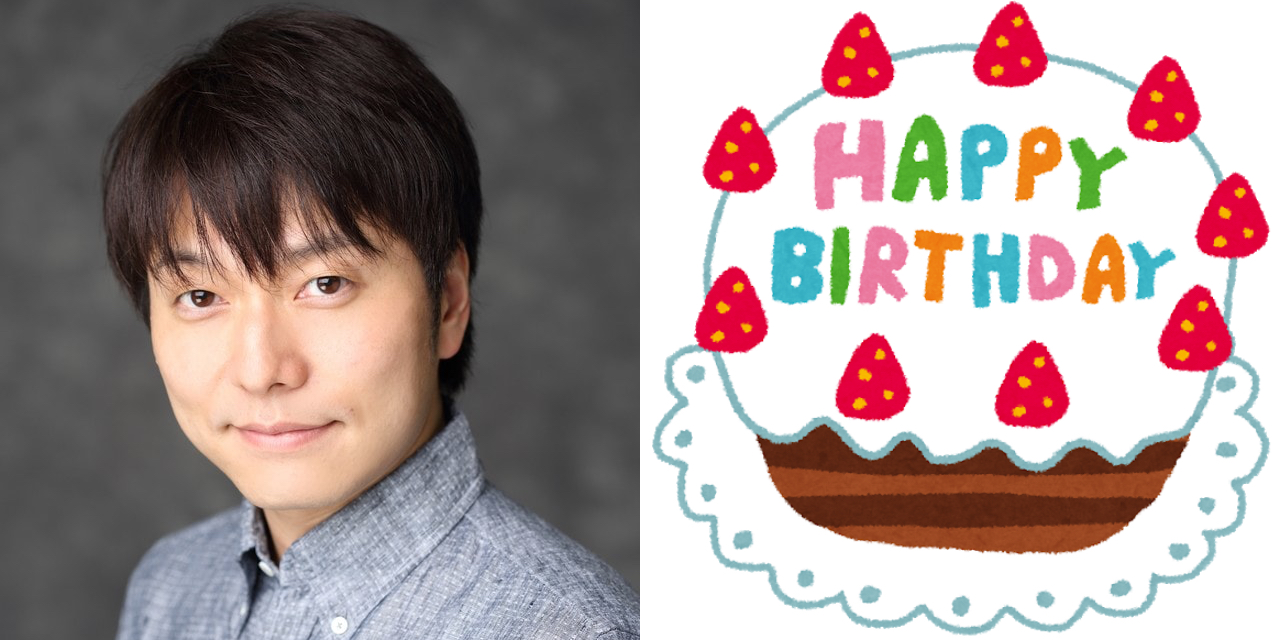 HAPPY
BIRTHDAY